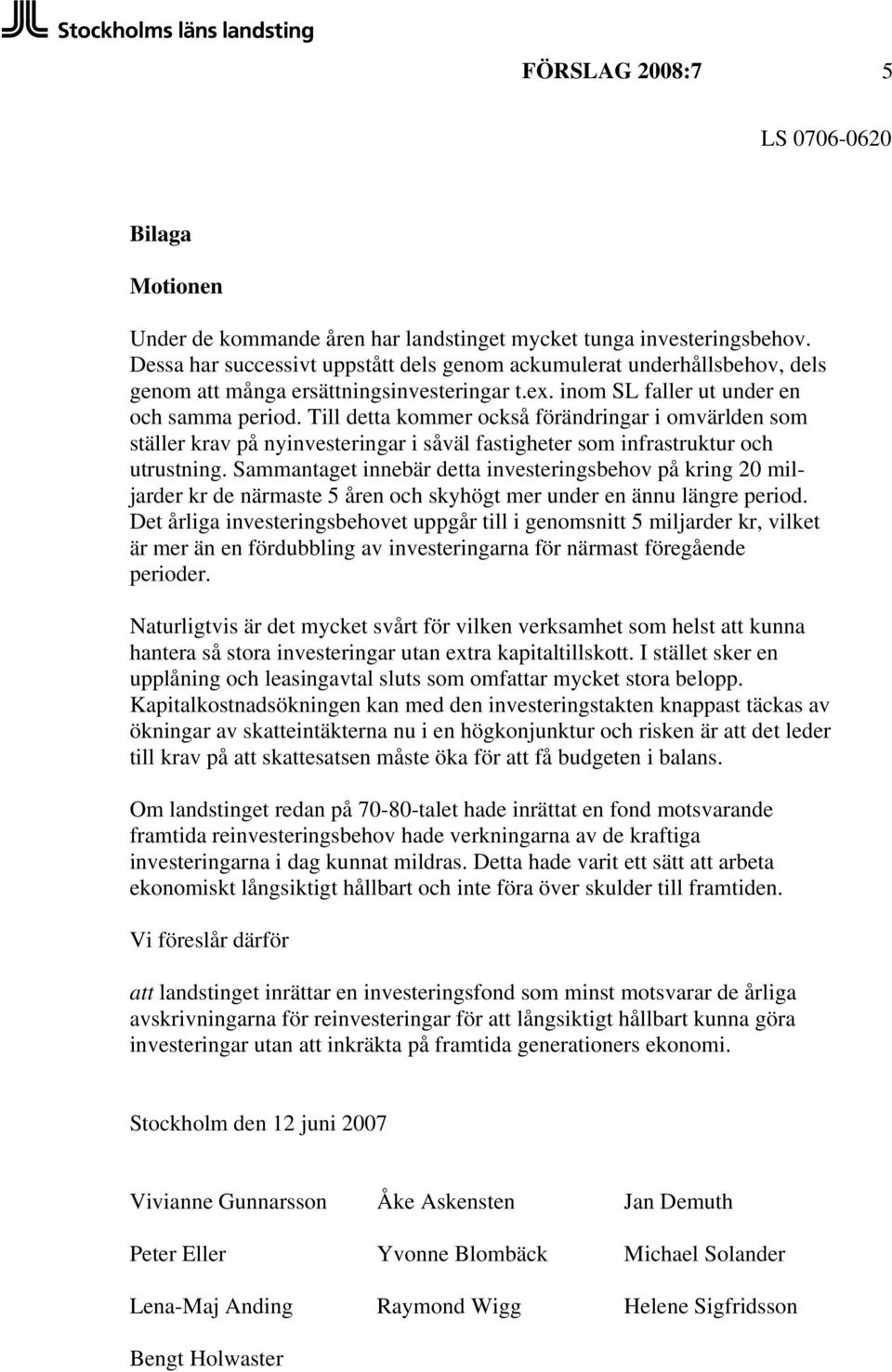 Stockholms läns landsting

FÖRSLAG 2008:7 5

LS 0706-0620

Bilaga

Motionen

Under de kommande åren har landstinget mycket tunga investeringsbehov. Dessa har successivt uppstått dels genom ackumulerat underhållsbehov, dels genom att många ersättningsinvesteringar t.ex. inom SL faller ut under en och samma period. Till detta kommer också förändringar i omvärlden som ställer krav på nyinvesteringar i såväl fastigheter som infrastruktur och utrustning. Sammantaget innebär detta investeringsbehov på kring 20 miljarder kr de närmaste 5 åren och skyhögt mer under en ännu längre period. Det årliga investeringsbehovet uppgår till i genomsnitt 5 miljarder kr, vilket är mer än en fördubbling av investeringarna för närmast föregående perioder.

Naturligtvis är det mycket svårt för vilken verksamhet som helst att kunna hantera så stora investeringar utan extra kapitaltillskott. I stället sker en upplåning och leasingavtal sluts som omfattar mycket stora belopp. Kapitalkostnadsökningen kan med den investeringstakten knappast täckas av ökningar av skatteintäkterna nu i en högkonjunktur och risken är att det leder till krav på att skattesatsen måste öka för att få budgeten i balans.

Om landstinget redan på 70-80-talet hade inrättat en fond motsvarande framtida reinvesteringsbehov hade verkningarna av de kraftiga investeringarna i dag kunnat mildras. Detta hade varit ett sätt att arbeta ekonomiskt långsiktigt hållbart och inte föra över skulder till framtiden.

Vi föreslår därför

att landstinget inrättar en investeringsfond som minst motsvarar de årliga avskrivningarna för reinvesteringar för att långsiktigt hållbart kunna göra investeringar utan att inkräkta på framtida generationers ekonomi.

Stockholm den 12 juni 2007

Vivianne Gunnarsson

Åke Askensten

Jan Demuth

Peter Eller

Yvonne Blombäck

Michael Solander

Lena-Maj Anding

Raymond Wigg

Helene Sigfridsson

Bengt Holwaster